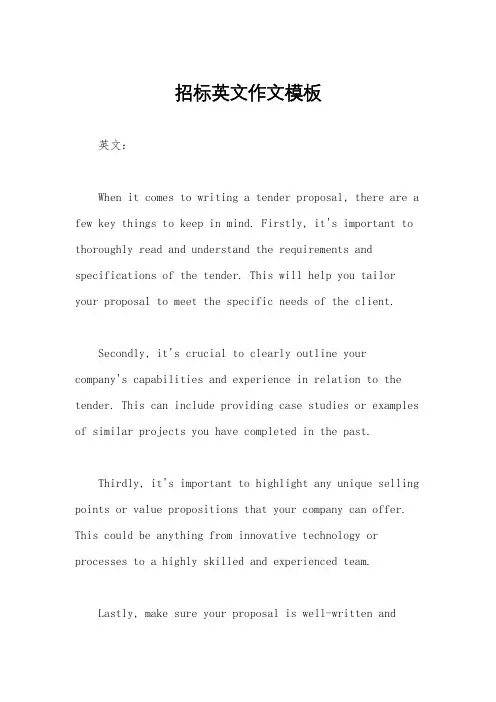 招标英文作文模板

英文：

When it comes to writing a tender proposal, there are a few key things to keep in mind. Firstly, it's important to thoroughly read and understand the requirements and specifications of the tender. This will help you tailor your proposal to meet the specific needs of the client.

Secondly, it's crucial to clearly outline your company's capabilities and experience in relation to the tender. This can include providing case studies or examples of similar projects you have completed in the past.

Thirdly, it's important to highlight any unique selling points or value propositions that your company can offer. This could be anything from innovative technology or processes to a highly skilled and experienced team.

Lastly, make sure your proposal is well-written and